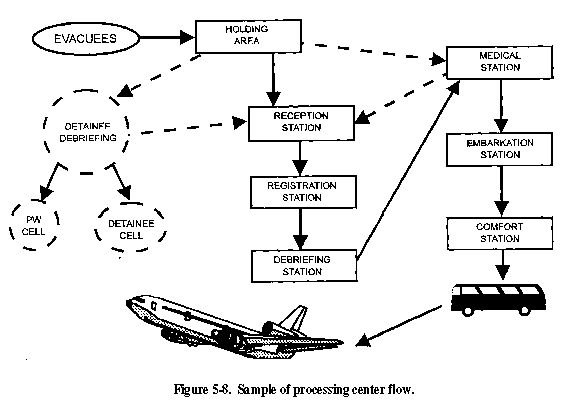 EVACUEES

HOLDING AREA

MEDICAL STATION

DETAINEE DEBRIEFING

RECEPTION STATION

EMBARKATION STATION

REGISTRATION STATION

PW CELL

DETAINEE CELL

COMFORT STATION

DEBRIEFING STATION

Figure 5-8. Sample of processing center flow.